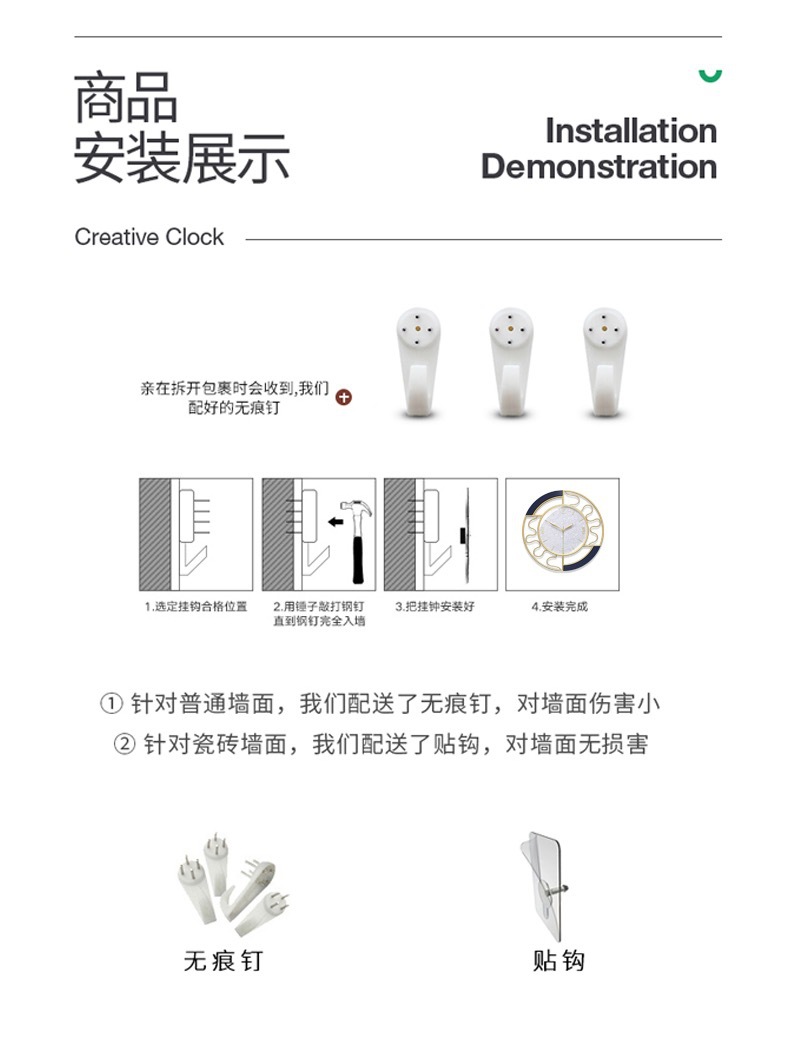 商品
安装展示

Installation
Demonstration

Creative Clock

亲在拆开包裹时会收到,我们配好的无痕钉

1.选定挂钩合格位置

2.用锤子敲打钢钉直到钢钉完全入墙

3.把挂钟安装好

4.安装完成

① 针对普通墙面，我们配送了无痕钉，对墙面伤害小
② 针对瓷砖墙面，我们配送了贴钩，对墙面无损害

无痕钉

贴钩